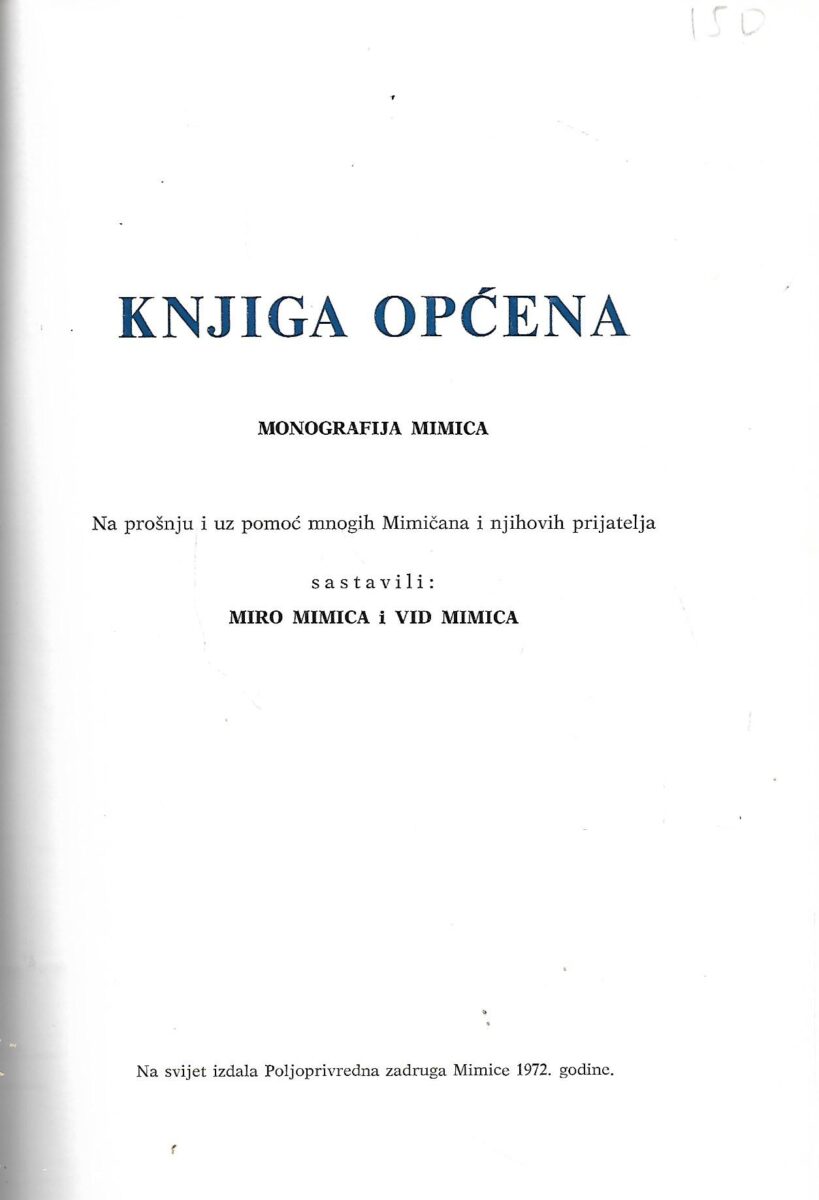 150

KNJIGA OPĆENA

MONOGRAFIJA MIMICA

Na prošnju i uz pomoć mnogih Mimičana i njihovih prijatelja

sastavili:

MIRO MIMICA i VID MIMICA

Na svijet izdala Poljoprivredna zadruga Mimice 1972. godine.